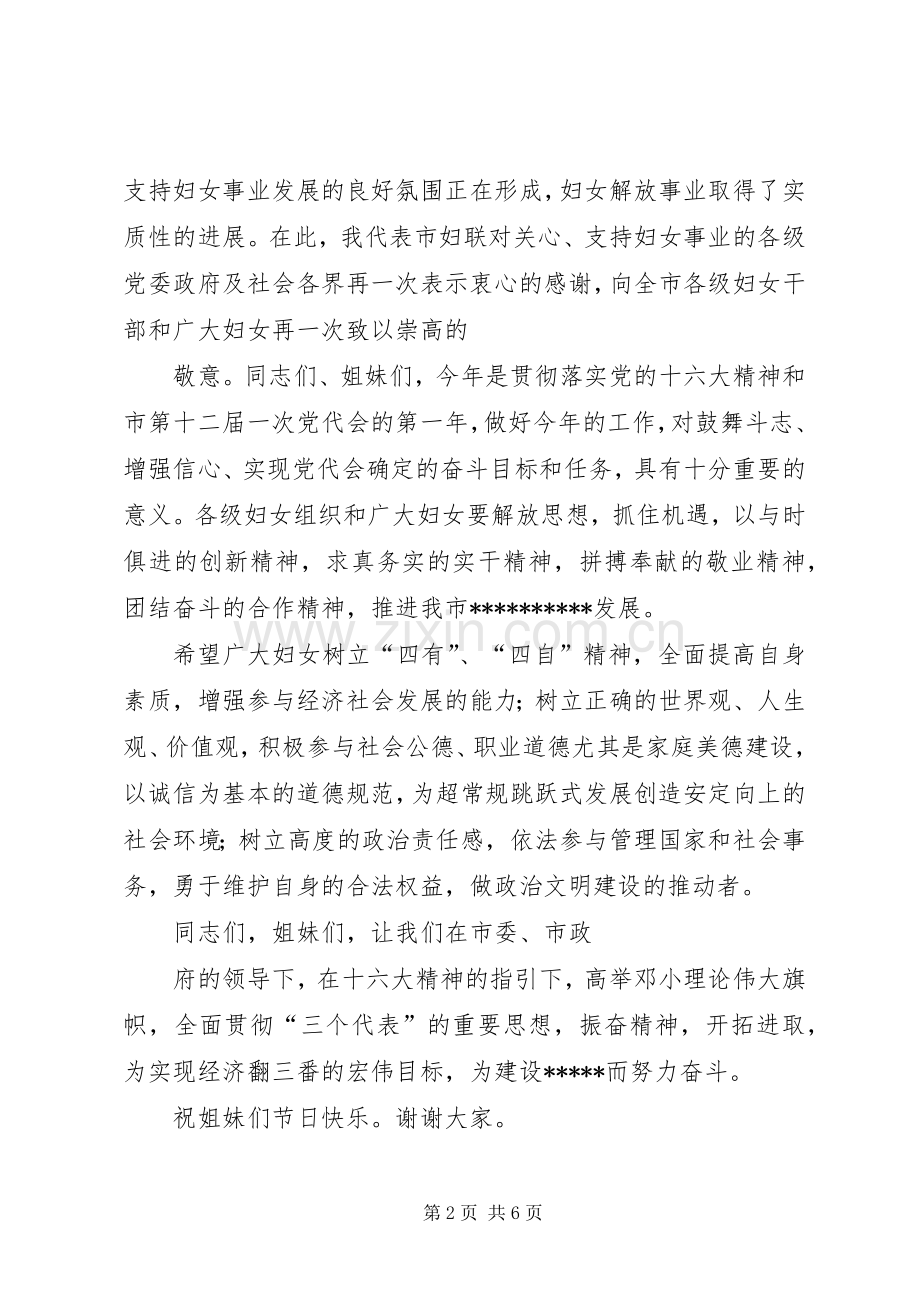 支持妇女事业发展的良好氛围正在形成，妇女解放事业取得了实质性的进展。在此，我代表市妇联对关心、支持妇女事业的各级党委政府及社会各界再一次表示衷心的感谢，向全市各级妇女干部和广大妇女再一次致以崇高的

敬意。同志们、姐妹们，今年是贯彻落实党的十六大精神和市第十二届一次党代会的第一年，做好今年的工作，对鼓舞斗志、增强信心、实现党代会确定的奋斗目标和任务，具有十分重要的意义。各级妇女组织和广大妇女要解放思想，抓住机遇，以与时俱进的创新精神，求真务实的实干精神，拼搏奉献的敬业精神，团结奋斗的合作精神，推进我市**********发展。

希望广大妇女树立“四有”、“四自”精神，全面提高自身素质，增强参与经济社会发展的能力；树立正确的世界观、人生观、价值观，积极参与社会公德、职业道德尤其是家庭美德建设，以诚信为基本的道德规范，为超常规跳跃式发展创造安定向上的社会环境；树立高度的政治责任感，依法参与管理国家和社会事务，勇于维护自身的合法权益，做政治文明建设的推动者。

同志们，姐妹们，让我们在市委、市政

府的领导下，在十六大精神的指引下，高举邓小理论伟大旗帜，全面贯彻“三个代表”的重要思想，振奋精神，开拓进取，为实现经济翻三番的宏伟目标，为建设*****而努力奋斗。

祝姐妹们节日快乐。谢谢大家。

第2页 共6页

www.zixin.com.cn